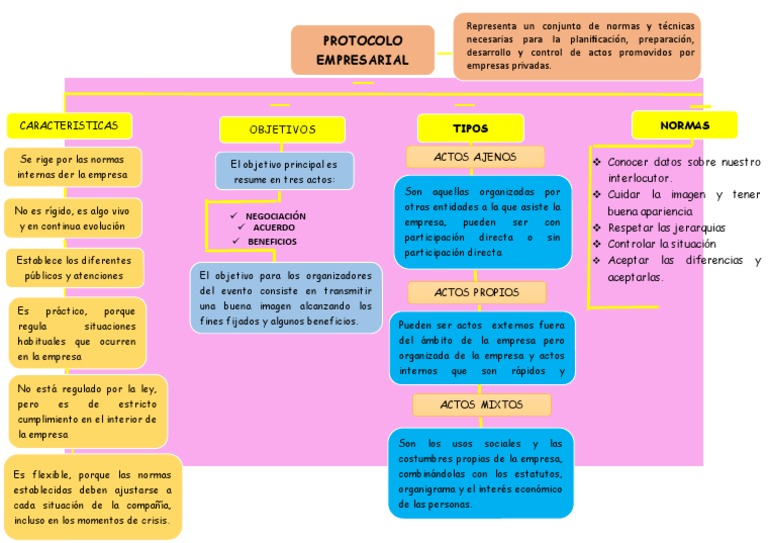 PROTOCOLO EMPRESARIAL

Representa un conjunto de normas y técnicas necesarias para la planificación, preparación, desarrollo y control de actos promovidos por empresas privadas.

CARACTERISTICAS

Se rige por las normas internas der la empresa

No es rígido, es algo vivo y en continua evolución

Establece los diferentes públicos y atenciones

Es práctico, porque regula situaciones habituales que ocurren en la empresa

No está regulado por la ley, pero es de estricto cumplimiento en el interior de la empresa

Es flexible, porque las normas establecidas deben ajustarse a cada situación de la compañía, incluso en los momentos de crisis.

OBJETIVOS

El objetivo principal es resume en tres actos:

✓ NEGOCIACIÓN
✓ ACUERDO
✓ BENEFICIOS

El objetivo para los organizadores del evento consiste en transmitir una buena imagen alcanzando los fines fijados y algunos beneficios.

TIPOS

ACTOS AJENOS

Son aquellas organizadas por otras entidades a la que asiste la empresa, pueden ser con participación directa o sin participación directa

ACTOS PROPIOS

Pueden ser actos externos fuera del ámbito de la empresa pero organizada de la empresa y actos internos que son rápidos y

ACTOS MIXTOS

Son los usos sociales y las costumbres propias de la empresa, combinándolas con los estatutos, organigrama y el interés económico de las personas.

NORMAS

❖ Conocer datos sobre nuestro interlocutor.
❖ Cuidar la imagen y tener buena apariencia
❖ Respetar las jerarquías
❖ Controlar la situación
❖ Aceptar las diferencias y aceptarlas.